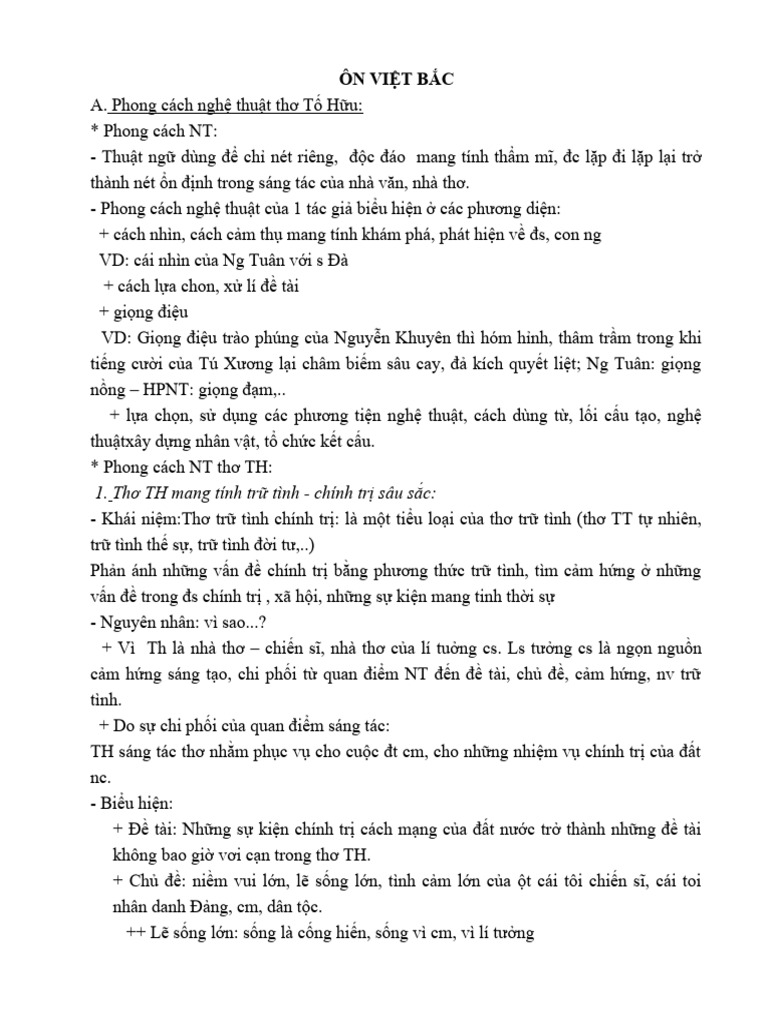 ÔN VIỆT BẮC

A. Phong cách nghệ thuật thơ Tố Hữu:

* Phong cách NT:

- Thuật ngữ dùng để chỉ nét riêng, độc đáo mang tính thẩm mĩ, đc lặp đi lặp lại trở thành nét ổn định trong sáng tác của nhà văn, nhà thơ.

- Phong cách nghệ thuật của 1 tác giả biểu hiện ở các phương diện:

+ cách nhìn, cách cảm thụ mang tính khám phá, phát hiện về đs, con ng

VD: cái nhìn của Ng Tuân với s Đà

+ cách lựa chon, xử lí đề tài

+ giọng điệu

VD: Giọng điệu trào phúng của Nguyễn Khuyến thì hóm hỉnh, thâm trầm trong khi tiếng cười của Tú Xương lại châm biếm sâu cay, đả kích quyết liệt; Ng Tuân: giọng nồng – HPNT: giọng đạm,..

+ lựa chọn, sử dụng các phương tiện nghệ thuật, cách dùng từ, lối cấu tạo, nghệ thuậtxây dựng nhân vật, tổ chức kết cấu.

* Phong cách NT thơ TH:

1. Thơ TH mang tính trữ tình - chính trị sâu sắc:

- Khái niệm:Thơ trữ tình chính trị: là một tiểu loại của thơ trữ tình (thơ TT tự nhiên, trữ tình thế sự, trữ tình đời tư,..)

Phản ánh những vấn đề chính trị bằng phương thức trữ tình, tìm cảm hứng ở những vấn đề trong đs chính trị , xã hội, những sự kiện mang tính thời sự

- Nguyên nhân: vì sao...?

+ Vì Th là nhà thơ – chiến sĩ, nhà thơ của lí tưởng cs. Ls tưởng cs là ngọn nguồn cảm hứng sáng tạo, chi phối từ quan điểm NT đến đề tài, chủ đề, cảm hứng, nv trữ tình.

+ Do sự chi phối của quan điểm sáng tác:

TH sáng tác thơ nhằm phục vụ cho cuộc đt cm, cho những nhiệm vụ chính trị của đất nc.

- Biểu hiện:

+ Đề tài: Những sự kiện chính trị cách mạng của đất nước trở thành những đề tài không bao giờ vơi cạn trong thơ TH.

+ Chủ đề: niềm vui lớn, lẽ sống lớn, tình cảm lớn của ột cái tôi chiến sĩ, cái toi nhân danh Đảng, cm, dân tộc.

++ Lẽ sống lớn: sống là cống hiến, sống vì cm, vì lí tưởng